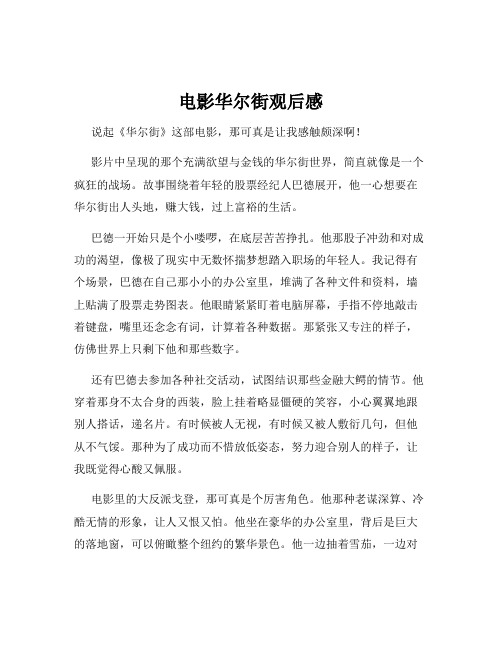 电影华尔街观后感

说起《华尔街》这部电影，那可真是让我感触颇深啊！

影片中呈现的那个充满欲望与金钱的华尔街世界，简直就像是一个疯狂的战场。故事围绕着年轻的股票经纪人巴德展开，他一心想要在华尔街出人头地，赚大钱，过上富裕的生活。

巴德一开始只是个小喽啰，在底层苦苦挣扎。他那股子冲劲和对成功的渴望，像极了现实中无数怀揣梦想踏入职场的年轻人。我记得有个场景，巴德在自己那小小的办公室里，堆满了各种文件和资料，墙上贴满了股票走势图表。他眼睛紧紧盯着电脑屏幕，手指不停地敲击着键盘，嘴里还念念有词，计算着各种数据。那紧张又专注的样子，仿佛世界上只剩下他和那些数字。

还有巴德去参加各种社交活动，试图结识那些金融大鳄的情节。他穿着那身不太合身的西装，脸上挂着略显僵硬的笑容，小心翼翼地跟别人搭话，递名片。有时候被人无视，有时候又被人敷衍几句，但他从不气馁。那种为了成功而不惜放低姿态，努力迎合别人的样子，让我既觉得心酸又佩服。

电影里的大反派戈登，那可真是个厉害角色。他那种老谋深算、冷酷无情的形象，让人又恨又怕。他坐在豪华的办公室里，背后是巨大的落地窗，可以俯瞰整个纽约的繁华景色。他一边抽着雪茄，一边对